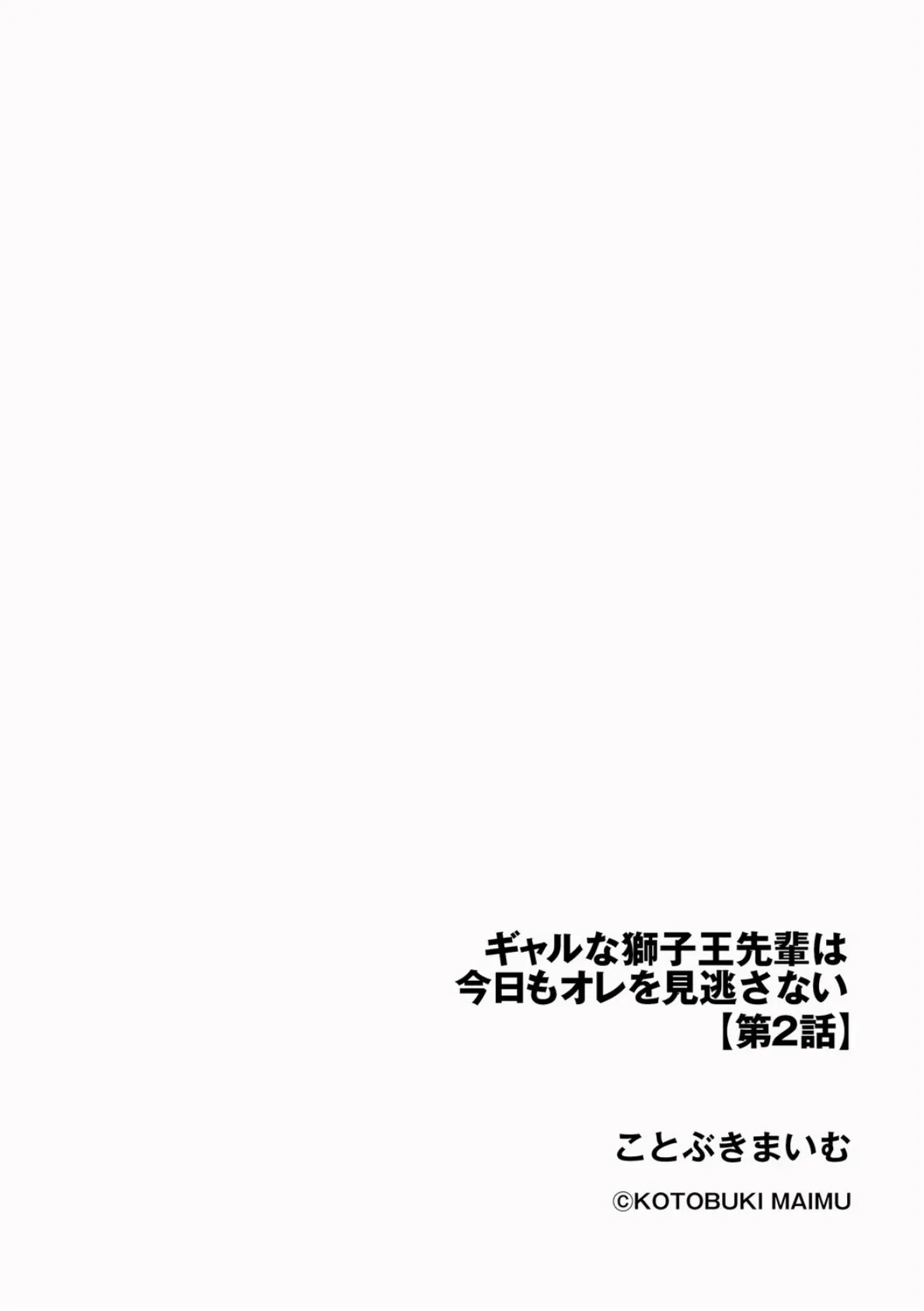 ギャルな獅子王先輩は
今日もオレを見逃さない
【第2話】

ことぶきまいむ

©KOTOBUKI MAIMU